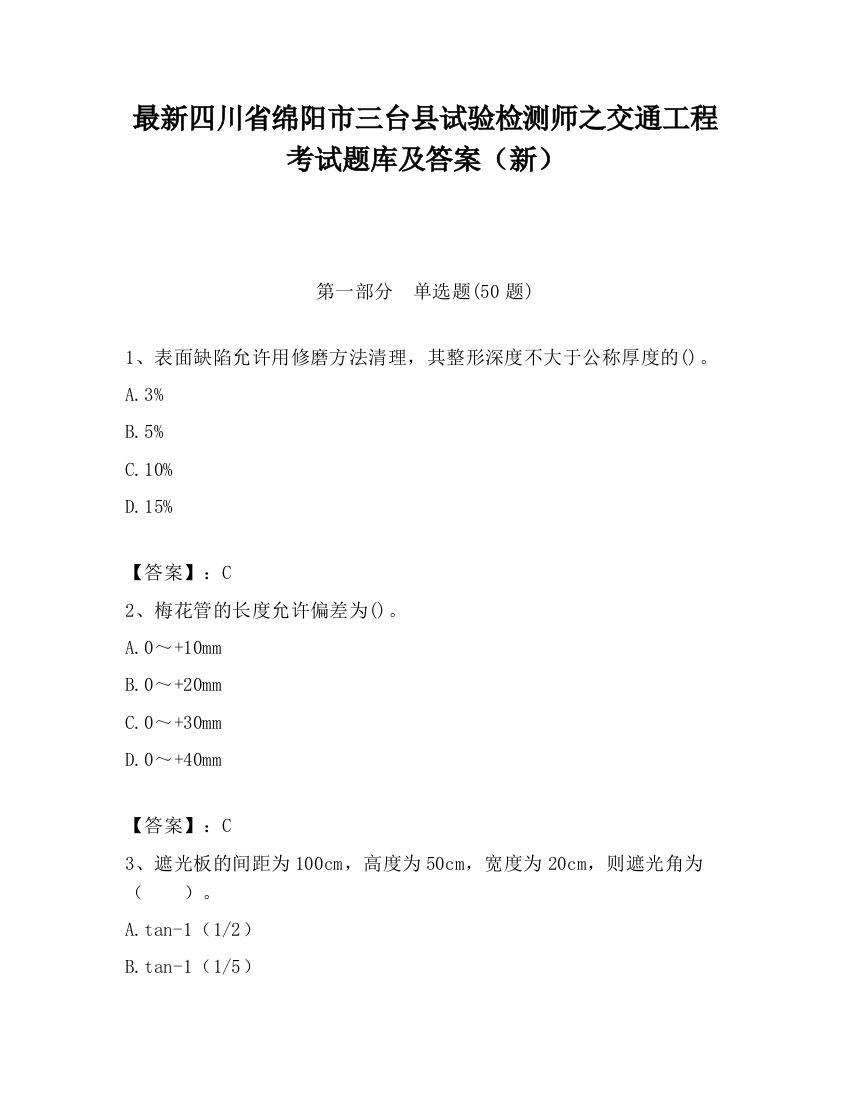 最新四川省绵阳市三台县试验检测师之交通工程考试题库及答案（新）

第一部分　单选题(50 题)

1、表面缺陷允许用修磨方法清理，其整形深度不大于公称厚度的()。

A. 3%

B. 5%

C. 10%

D. 15%

【答案】：C

2、梅花管的长度允许偏差为()。

A. 0～+10mm

B. 0～+20mm

C. 0～+30mm

D. 0～+40mm

【答案】：C

3、遮光板的间距为 100cm，高度为 50cm，宽度为 20cm，则遮光角为（　　）。

A. tan-1（1/2）

B. tan-1（1/5）